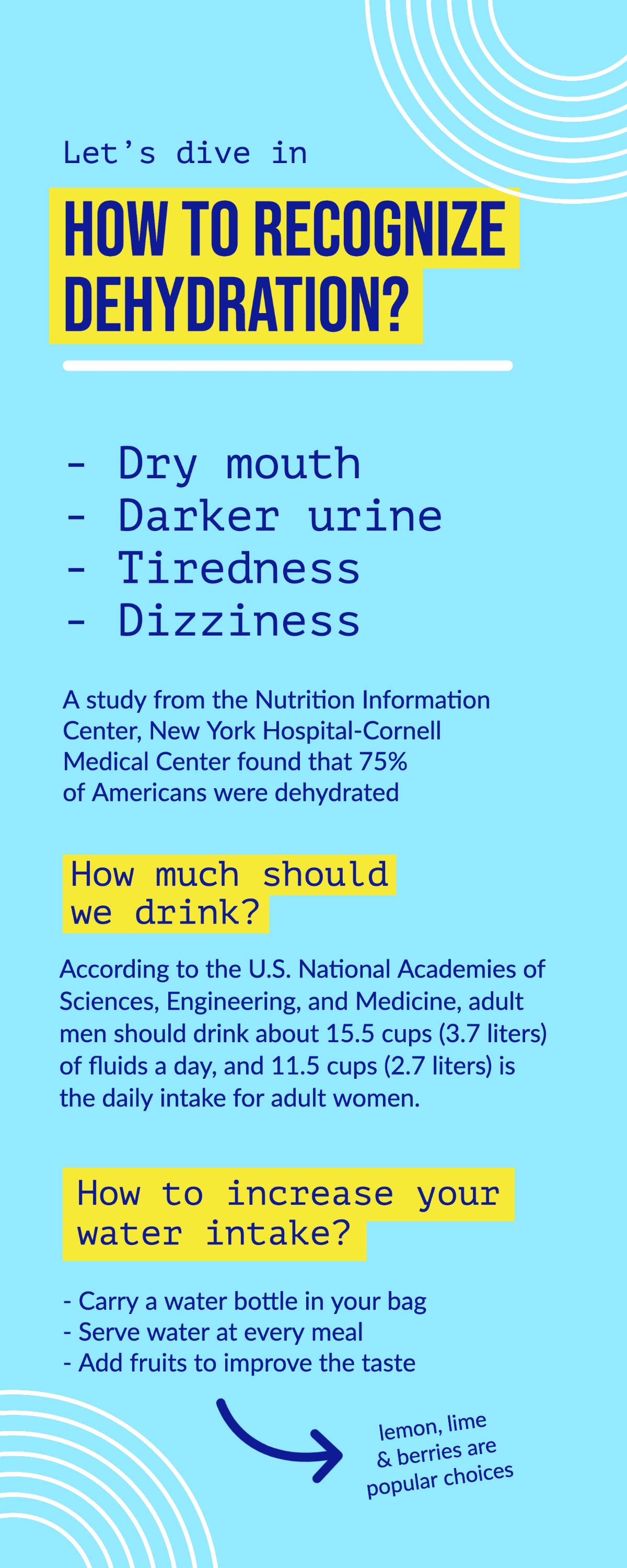 Let's dive in

HOW TO RECOGNIZE DEHYDRATION?

- Dry mouth
- Darker urine
- Tiredness
- Dizziness

A study from the Nutrition Information Center, New York Hospital-Cornell Medical Center found that 75% of Americans were dehydrated

How much should we drink?

According to the U.S. National Academies of Sciences, Engineering, and Medicine, adult men should drink about 15.5 cups (3.7 liters) of fluids a day, and 11.5 cups (2.7 liters) is the daily intake for adult women.

How to increase your water intake?

- Carry a water bottle in your bag
- Serve water at every meal
- Add fruits to improve the taste

lemon, lime
& berries are
popular choices